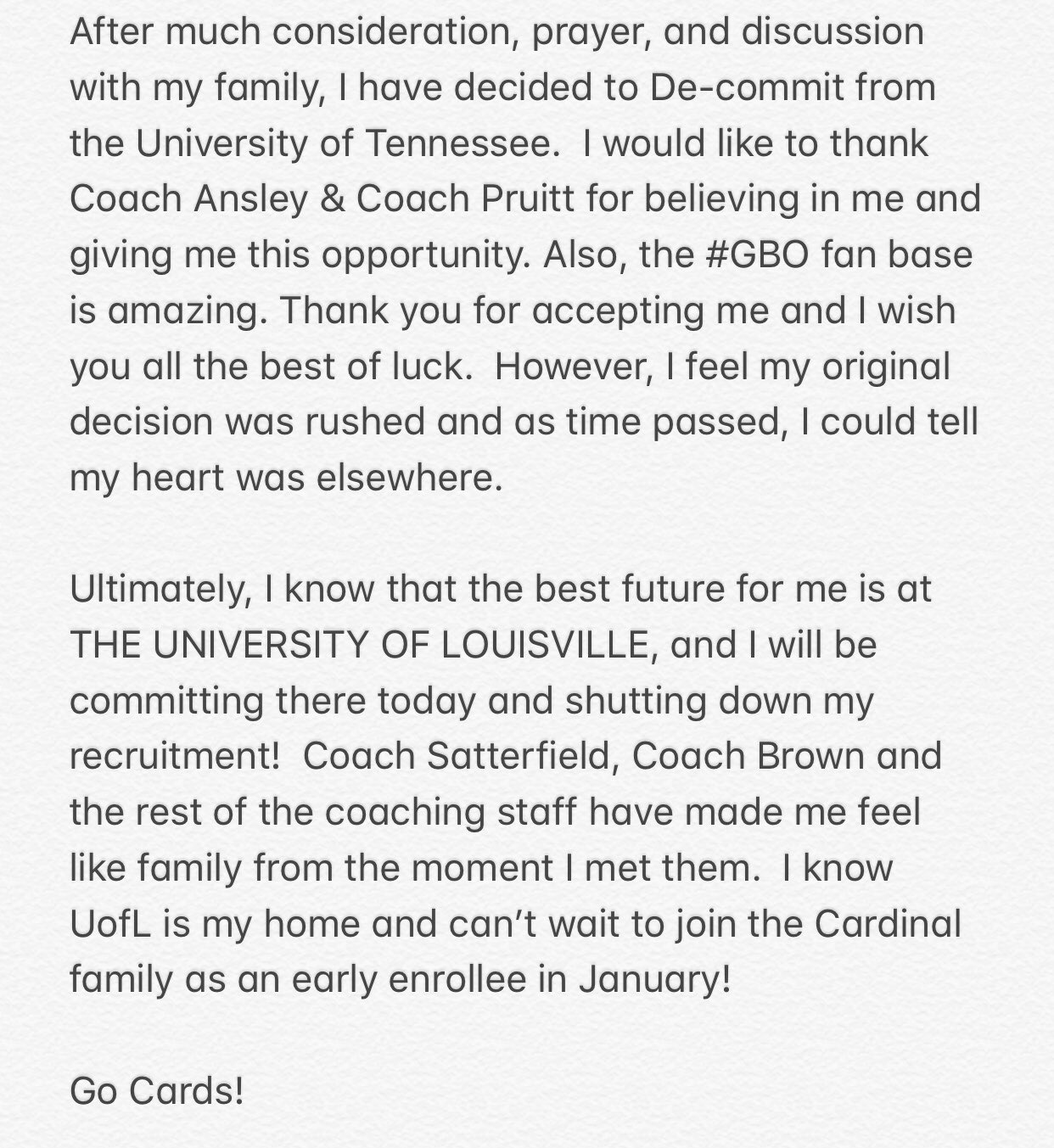 After much consideration, prayer, and discussion with my family, I have decided to De-commit from the University of Tennessee.  I would like to thank Coach Ansley & Coach Pruitt for believing in me and giving me this opportunity. Also, the #GBO fan base is amazing. Thank you for accepting me and I wish you all the best of luck.  However, I feel my original decision was rushed and as time passed, I could tell my heart was elsewhere.

Ultimately, I know that the best future for me is at THE UNIVERSITY OF LOUISVILLE, and I will be committing there today and shutting down my recruitment!  Coach Satterfield, Coach Brown and the rest of the coaching staff have made me feel like family from the moment I met them.  I know UofL is my home and can't wait to join the Cardinal family as an early enrollee in January!

Go Cards!